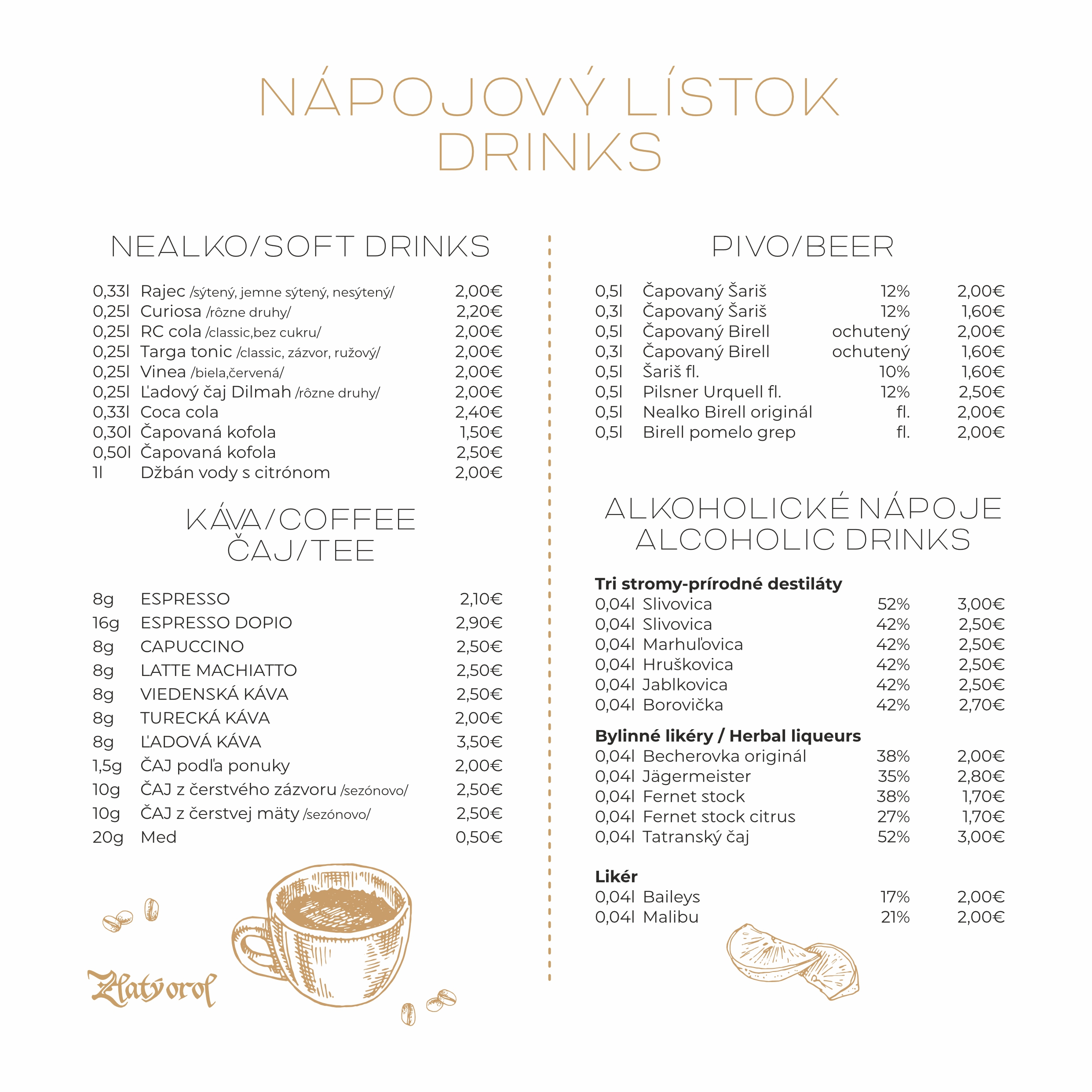 NÁPOJOVÝ LÍSTOK
DRINKS

NEALKO/SOFT DRINKS

| | | |
|---|---|---|
| 0,33l | Rajec /sýtený, jemne sýtený, nesýtený/ | 2,00€ |
| 0,25l | Curiosa /rôzne druhy/ | 2,20€ |
| 0,25l | RC cola /classic,bez cukru/ | 2,00€ |
| 0,25l | Targa tonic /classic, zázvor, ružový/ | 2,00€ |
| 0,25l | Vinea /biela,červená/ | 2,00€ |
| 0,25l | Ľadový čaj Dilmah /rôzne druhy/ | 2,00€ |
| 0,33l | Coca cola | 2,40€ |
| 0,30l | Čapovaná kofola | 1,50€ |
| 0,50l | Čapovaná kofola | 2,50€ |
| 1l | Džbán vody s citrónom | 2,00€ |

KÁVA/COFFEE
ČAJ/TEE

| | | |
|---|---|---|
| 8g | ESPRESSO | 2,10€ |
| 16g | ESPRESSO DOPIO | 2,90€ |
| 8g | CAPUCCINO | 2,50€ |
| 8g | LATTE MACHIATTO | 2,50€ |
| 8g | VIEDENSKÁ KÁVA | 2,50€ |
| 8g | TURECKÁ KÁVA | 2,00€ |
| 8g | ĽADOVÁ KÁVA | 3,50€ |
| 1,5g | ČAJ podľa ponuky | 2,00€ |
| 10g | ČAJ z čerstvého zázvoru /sezónovo/ | 2,50€ |
| 10g | ČAJ z čerstvej mäty /sezónovo/ | 2,50€ |
| 20g | Med | 0,50€ |

Zlatý orol

PIVO/BEER

| | | | |
|---|---|---|---|
| 0,5l | Čapovaný Šariš | 12% | 2,00€ |
| 0,3l | Čapovaný Šariš | 12% | 1,60€ |
| 0,5l | Čapovaný Birell | ochutený | 2,00€ |
| 0,3l | Čapovaný Birell | ochutený | 1,60€ |
| 0,5l | Šariš fl. | 10% | 1,60€ |
| 0,5l | Pilsner Urquell fl. | 12% | 2,50€ |
| 0,5l | Nealko Birell originál | fl. | 2,00€ |
| 0,5l | Birell pomelo grep | fl. | 2,00€ |

ALKOHOLICKÉ NÁPOJE
ALCOHOLIC DRINKS

Tri stromy-prírodné destiláty

| | | | |
|---|---|---|---|
| 0,04l | Slivovica | 52% | 3,00€ |
| 0,04l | Slivovica | 42% | 2,50€ |
| 0,04l | Marhuľovica | 42% | 2,50€ |
| 0,04l | Hruškovica | 42% | 2,50€ |
| 0,04l | Jablkovica | 42% | 2,50€ |
| 0,04l | Borovička | 42% | 2,70€ |

Bylinné likéry / Herbal liqueurs

| | | | |
|---|---|---|---|
| 0,04l | Becherovka originál | 38% | 2,00€ |
| 0,04l | Jägermeister | 35% | 2,80€ |
| 0,04l | Fernet stock | 38% | 1,70€ |
| 0,04l | Fernet stock citrus | 27% | 1,70€ |
| 0,04l | Tatranský čaj | 52% | 3,00€ |

Likér

| | | | |
|---|---|---|---|
| 0,04l | Baileys | 17% | 2,00€ |
| 0,04l | Malibu | 21% | 2,00€ |